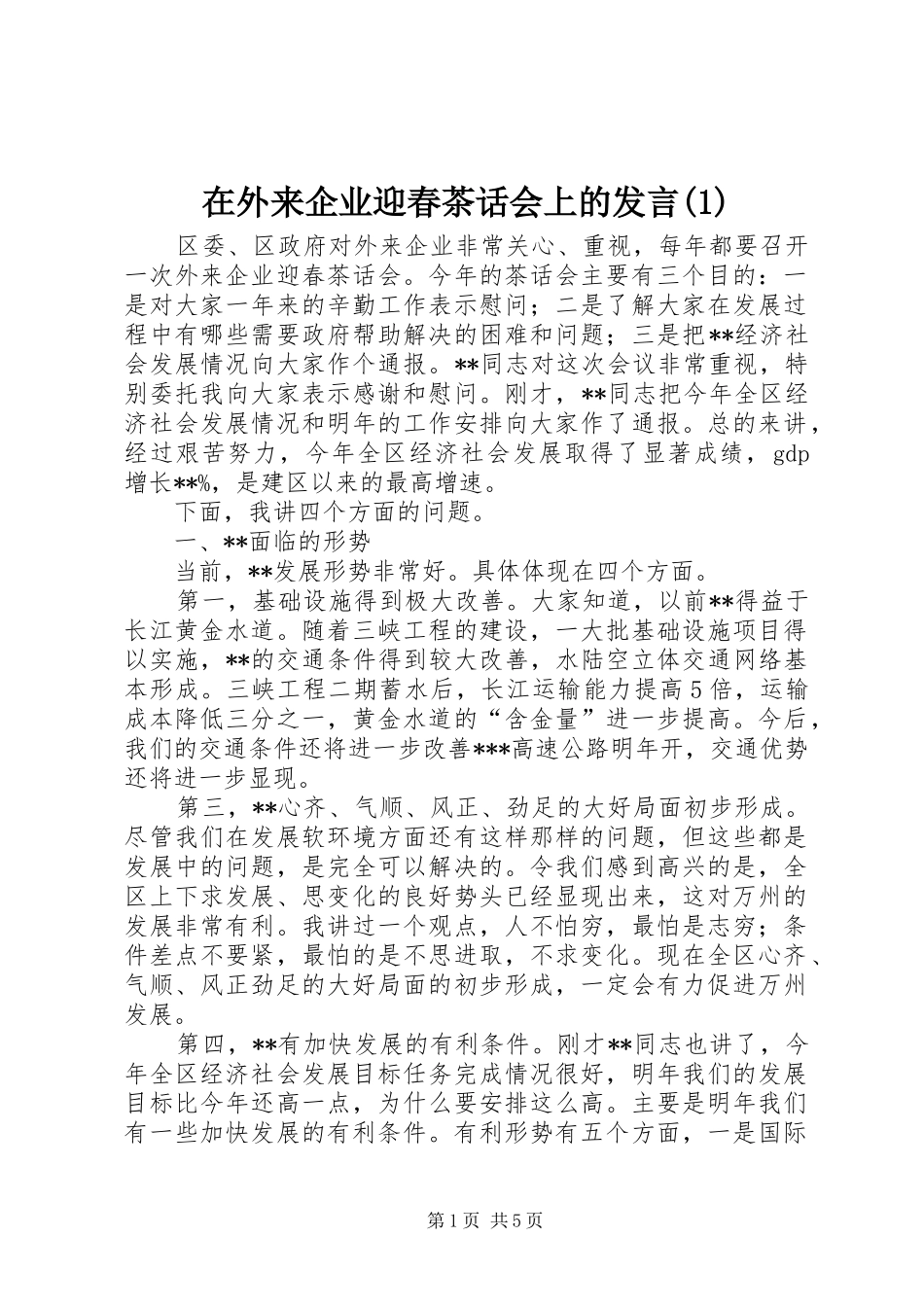 在外来企业迎春茶话会上的发言(1)

区委、区政府对外来企业非常关心、重视，每年都要召开一次外来企业迎春茶话会。今年的茶话会主要有三个目的：一是对大家一年来的辛勤工作表示慰问；二是了解大家在发展过程中有哪些需要政府帮助解决的困难和问题；三是把**经济社会发展情况向大家作个通报。**同志对这次会议非常重视，特别委托我向大家表示感谢和慰问。刚才，**同志把今年全区经济社会发展情况和明年的工作安排向大家作了通报。总的来讲，经过艰苦努力，今年全区经济社会发展取得了显著成绩，gdp增长**%，是建区以来的最高增速。

下面，我讲四个方面的问题。

一、**面临的形势

当前，**发展形势非常好。具体体现在四个方面。

第一，基础设施得到极大改善。大家知道，以前**得益于长江黄金水道。随着三峡工程的建设，一大批基础设施项目得以实施，**的交通条件得到较大改善，水陆空立体交通网络基本形成。三峡工程二期蓄水后，长江运输能力提高5倍，运输成本降低三分之一，黄金水道的“含金量”进一步提高。今后，我们的交通条件还将进一步改善***高速公路明年开，交通优势还将进一步显现。

第三，**心齐、气顺、风正、劲足的大好局面初步形成。尽管我们在发展软环境方面还有这样那样的问题，但这些都是发展中的问题，是完全可以解决的。令我们感到高兴的是，全区上下求发展、思变化的良好势头已经显现出来，这对万州的发展非常有利。我讲过一个观点，人不怕穷，最怕是志穷；条件差点不要紧，最怕的是不思进取，不求变化。现在全区心齐、气顺、风正劲足的大好局面的初步形成，一定会有力促进万州发展。

第四，**有加快发展的有利条件。刚才**同志也讲了，今年全区经济社会发展目标任务完成情况很好，明年我们的发展目标比今年还高一点，为什么要安排这么高。主要是明年我们有一些加快发展的有利条件。有利形势有五个方面，一是国际

第1页 共5页